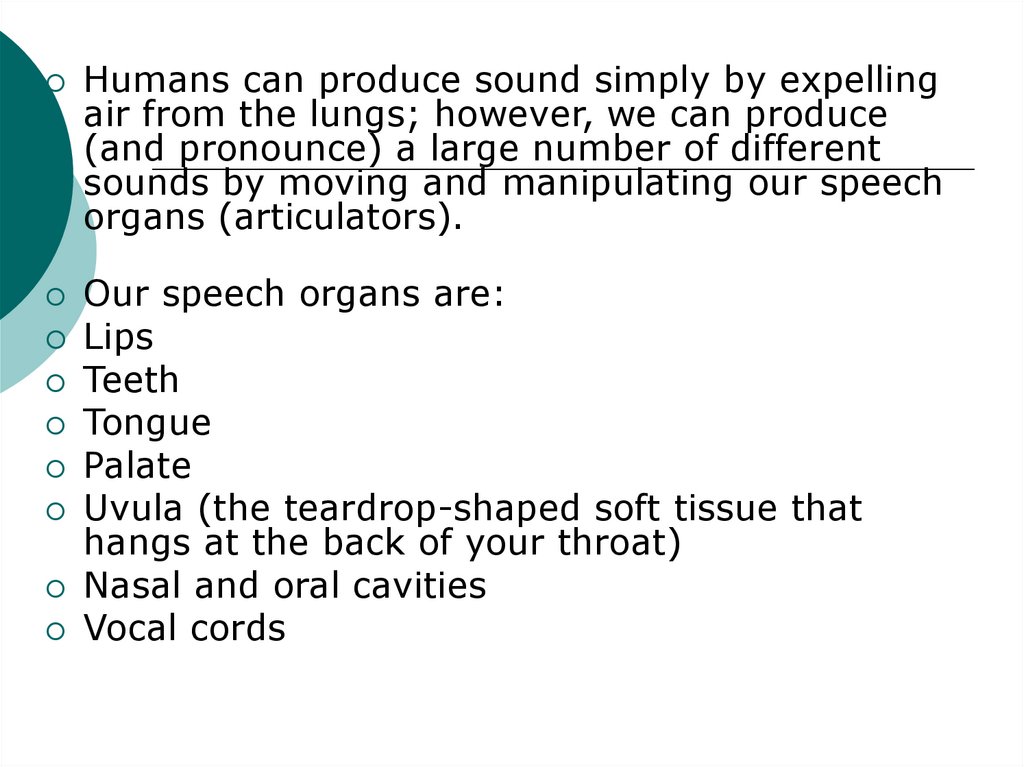 • Humans can produce sound simply by expelling air from the lungs; however, we can produce (and pronounce) a large number of different sounds by moving and manipulating our speech organs (articulators).

• Our speech organs are:
• Lips
• Teeth
• Tongue
• Palate
• Uvula (the teardrop-shaped soft tissue that hangs at the back of your throat)
• Nasal and oral cavities
• Vocal cords